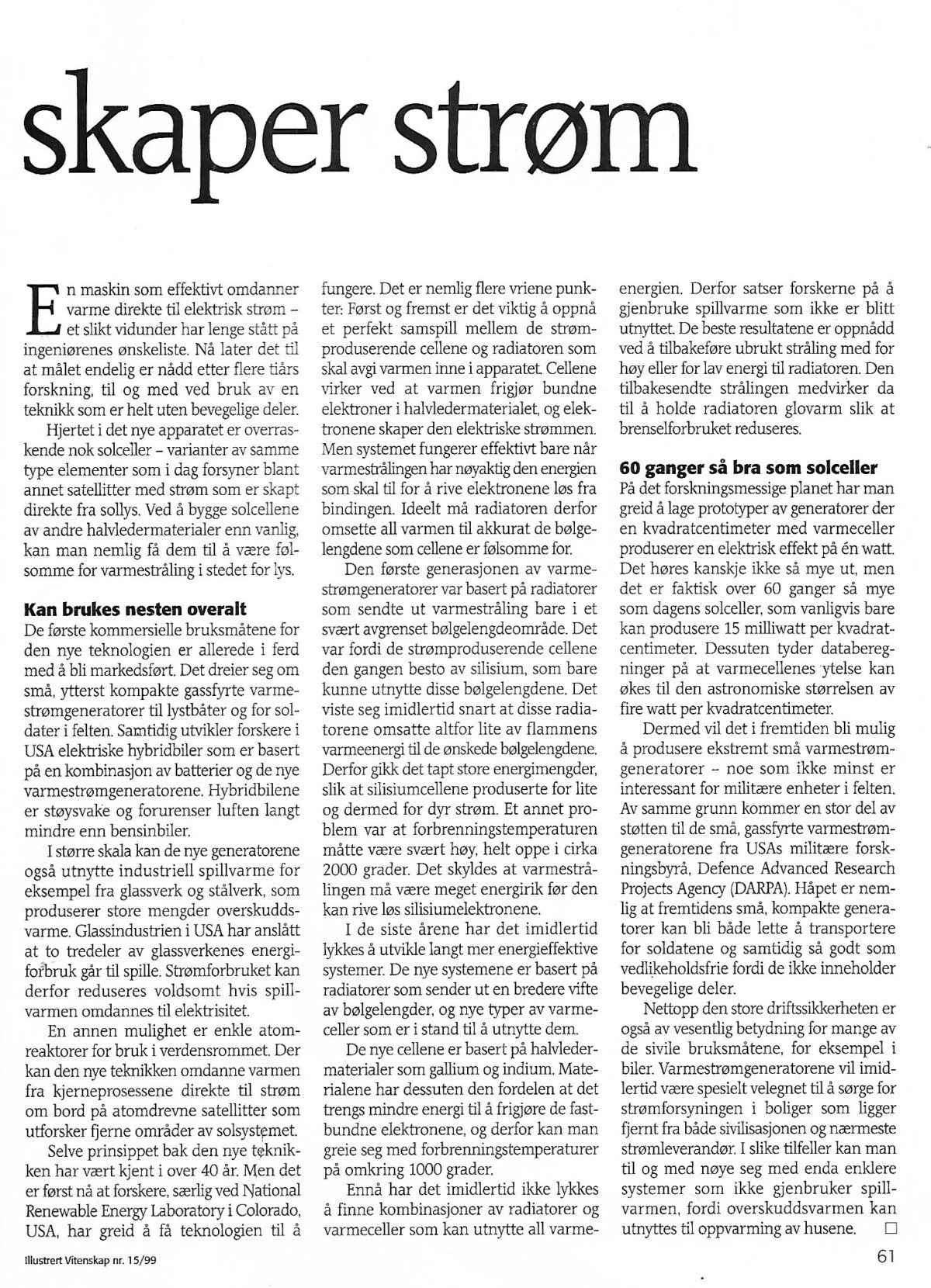 skaper strøm

En maskin som effektivt omdanner varme direkte til elektrisk strøm – et slikt vidunder har lenge stått på ingeniørenes ønskeliste. Nå later det til at målet endelig er nådd etter flere tiårs forskning, til og med ved bruk av en teknikk som er helt uten bevegelige deler.

Hjertet i det nye apparatet er overraskende nok solceller – varianter av samme type elementer som i dag forsyner blant annet satellitter med strøm som er skapt direkte fra sollys. Ved å bygge solcellene av andre halvledermaterialer enn vanlig, kan man nemlig få dem til å være følsomme for varmestråling i stedet for lys.

Kan brukes nesten overalt
De første kommersielle bruksmåtene for den nye teknologien er allerede i ferd med å bli markedsført. Det dreier seg om små, ytterst kompakte gassfyrte varmestrømgeneratorer til lystbåter og for soldater i felten. Samtidig utvikler forskere i USA elektriske hybridbiler som er basert på en kombinasjon av batterier og de nye varmestrømgeneratorene. Hybridbilene er støysvake og forurenser luften langt mindre enn bensinbiler.

I større skala kan de nye generatorene også utnytte industriell spillvarme for eksempel fra glassverk og stålverk, som produserer store mengder overskuddsvarme. Glassindustrien i USA har anslått at to tredeler av glassverkenes energiforbruk går til spille. Strømforbruket kan derfor reduseres voldsomt hvis spillvarmen omdannes til elektrisitet.

En annen mulighet er enkle atomreaktorer for bruk i verdensrommet. Der kan den nye teknikken omdanne varmen fra kjerneprosessene direkte til strøm om bord på atomdrevne satellitter som utforsker fjerne områder av solsystemet.

Selve prinsippet bak den nye teknikken har vært kjent i over 40 år. Men det er først nå at forskere, særlig ved National Renewable Energy Laboratory i Colorado, USA, har greid å få teknologien til å fungere. Det er nemlig flere vriene punkter: Først og fremst er det viktig å oppnå et perfekt samspill mellem de strømproduserende cellene og radiatoren som skal avgi varmen inne i apparatet. Cellene virker ved at varmen frigjør bundne elektroner i halvledermaterialet, og elektronene skaper den elektriske strømmen. Men systemet fungerer effektivt bare når varmestrålingen har nøyaktig den energien som skal til for å rive elektronene løs fra bindingen. Ideelt må radiatoren derfor omsette all varmen til akkurat de bølgelengdene som cellene er følsomme for.

Den første generasjonen av varmestrømgeneratorer var basert på radiatorer som sendte ut varmestråling bare i et svært avgrenset bølgelengdeområde. Det var fordi de strømproduserende cellene den gangen besto av silisium, som bare kunne utnytte disse bølgelengdene. Det viste seg imidlertid snart at disse radiatorene omsatte altfor lite av flammens varmeenergi til de ønskede bølgelengdene. Derfor gikk det tapt store energimengder, slik at silisiumcellene produserte for lite og dermed for dyr strøm. Et annet problem var at forbrenningstemperaturen måtte være svært høy, helt oppe i cirka 2000 grader. Det skyldes at varmestrålingen må være meget energirik før den kan rive løs silisiumelektronene.

I de siste årene har det imidlertid lykkes å utvikle langt mer energieffektive systemer. De nye systemene er basert på radiatorer som sender ut en bredere vifte av bølgelengder, og nye typer av varmeceller som er i stand til å utnytte dem.

De nye cellene er basert på halvledermaterialer som gallium og indium. Materialene har dessuten den fordelen at det trengs mindre energi til å frigjøre de fastbundne elektronene, og derfor kan man greie seg med forbrenningstemperaturer på omkring 1000 grader.

Ennå har det imidlertid ikke lykkes å finne kombinasjoner av radiatorer og varmeceller som kan utnytte all varmeenergien. Derfor satser forskerne på å gjenbruke spillvarme som ikke er blitt utnyttet. De beste resultatene er oppnådd ved å tilbakeføre ubrukt stråling med for høy eller for lav energi til radiatoren. Den tilbakesendte strålingen medvirker da til å holde radiatoren glovarm slik at brenselforbruket reduseres.

60 ganger så bra som solceller
På det forskningsmessige planet har man greid å lage prototyper av generatorer der en kvadratcentimeter med varmeceller produserer en elektrisk effekt på én watt. Det høres kanskje ikke så mye ut, men det er faktisk over 60 ganger så mye som dagens solceller, som vanligvis bare kan produsere 15 milliwatt per kvadratcentimeter. Dessuten tyder databeregninger på at varmecellenes ytelse kan økes til den astronomiske størrelsen av fire watt per kvadratcentimeter.

Dermed vil det i fremtiden bli mulig å produsere ekstremt små varmestrømgeneratorer – noe som ikke minst er interessant for militære enheter i felten. Av samme grunn kommer en stor del av støtten til de små, gassfyrte varmestrømgeneratorene fra USAs militære forskningsbyrå, Defence Advanced Research Projects Agency (DARPA). Håpet er nemlig at fremtidens små, kompakte generatorer kan bli både lette å transportere for soldatene og samtidig så godt som vedlikeholdsfrie fordi de ikke inneholder bevegelige deler.

Nettopp den store driftssikkerheten er også av vesentlig betydning for mange av de sivile bruksmåtene, for eksempel i biler. Varmestrømgeneratorene vil imidlertid være spesielt velegnet til å sørge for strømforsyningen i boliger som ligger fjernt fra både sivilisasjonen og nærmeste strømleverandør. I slike tilfeller kan man til og med nøye seg med enda enklere systemer som ikke gjenbruker spillvarmen, fordi overskuddsvarmen kan utnyttes til oppvarming av husene. □

Illustrert Vitenskap nr. 15/99

61